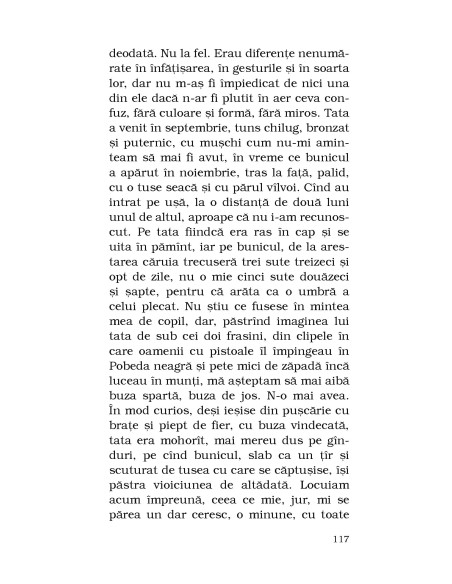 deodată. Nu la fel. Erau diferențe nenumărate în înfățișarea, în gesturile și în soarta lor, dar nu m-aș fi împiedicat de nici una din ele dacă n-ar fi plutit în aer ceva confuz, fără culoare și formă, fără miros. Tata a venit în septembrie, tuns chilug, bronzat și puternic, cu mușchi cum nu-mi aminteam să mai fi avut, în vreme ce bunicul a apărut în noiembrie, tras la față, palid, cu o tuse seacă și cu părul vîlvoi. Cînd au intrat pe ușă, la o distanță de două luni unul de altul, aproape că nu i-am recunoscut. Pe tata fiindcă era ras în cap și se uita în pămînt, iar pe bunicul, de la arestarea căruia trecuseră trei sute treizeci și opt de zile, nu o mie cinci sute douăzeci și șapte, pentru că arăta ca o umbră a celui plecat. Nu știu ce fusese în mintea mea de copil, dar, păstrînd imaginea lui tata de sub cei doi frasini, din clipele în care oamenii cu pistoale îl împingeau în Pobeda neagră și pete mici de zăpadă încă luceau în munți, mă așteptam să mai aibă buza spartă, buza de jos. N-o mai avea. În mod curios, deși ieșise din pușcărie cu brațe și piept de fier, cu buza vindecată, tata era mohorît, mai mereu dus pe gînduri, pe cînd bunicul, slab ca un țîr și scuturat de tusea cu care se căptușise, își păstra vioiciunea de altădată. Locuiam acum împreună, ceea ce mie, jur, mi se părea un dar ceresc, o minune, cu toate

117